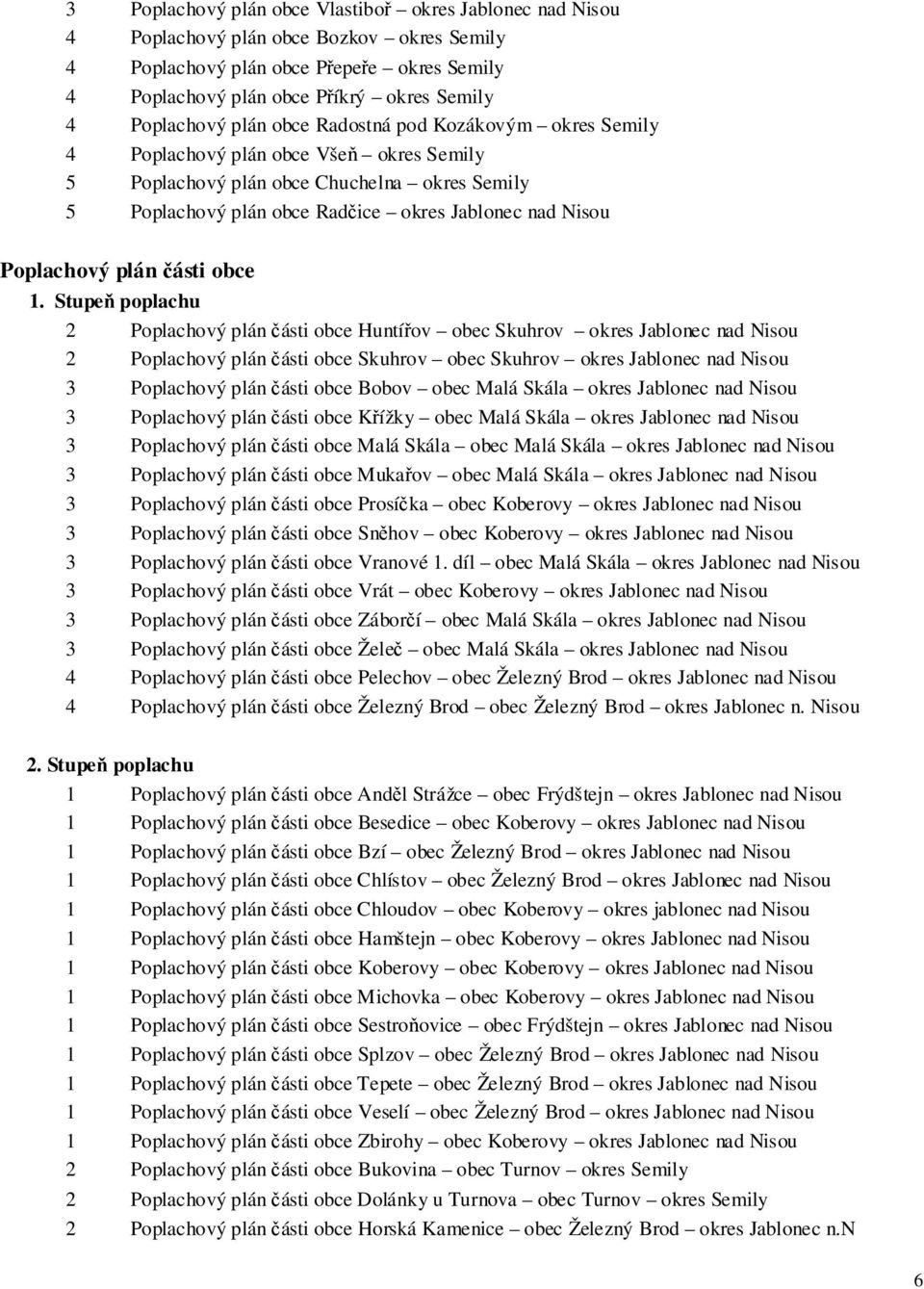 3 Poplachový plán obce Vlastiboř – okres Jablonec nad Nisou
4 Poplachový plán obce Bozkov – okres Semily
4 Poplachový plán obce Přepeře – okres Semily
4 Poplachový plán obce Příkrý – okres Semily
4 Poplachový plán obce Radostná pod Kozákovým – okres Semily
4 Poplachový plán obce Všeň – okres Semily
5 Poplachový plán obce Chuchelna – okres Semily
5 Poplachový plán obce Radčice – okres Jablonec nad Nisou

Poplachový plán části obce

1. Stupeň poplachu
2 Poplachový plán části obce Huntířov – obec Skuhrov – okres Jablonec nad Nisou
2 Poplachový plán části obce Skuhrov – obec Skuhrov – okres Jablonec nad Nisou
3 Poplachový plán části obce Bobov – obec Malá Skála – okres Jablonec nad Nisou
3 Poplachový plán části obce Křížky – obec Malá Skála – okres Jablonec nad Nisou
3 Poplachový plán části obce Malá Skála – obec Malá Skála – okres Jablonec nad Nisou
3 Poplachový plán části obce Mukařov – obec Malá Skála – okres Jablonec nad Nisou
3 Poplachový plán části obce Prosíčka – obec Koberovy – okres Jablonec nad Nisou
3 Poplachový plán části obce Sněhov – obec Koberovy – okres Jablonec nad Nisou
3 Poplachový plán části obce Vranové 1. díl – obec Malá Skála – okres Jablonec nad Nisou
3 Poplachový plán části obce Vrát – obec Koberovy – okres Jablonec nad Nisou
3 Poplachový plán části obce Záborčí – obec Malá Skála – okres Jablonec nad Nisou
3 Poplachový plán části obce Želeč – obec Malá Skála – okres Jablonec nad Nisou
4 Poplachový plán části obce Pelechov – obec Železný Brod – okres Jablonec nad Nisou
4 Poplachový plán části obce Železný Brod – obec Železný Brod – okres Jablonec n. Nisou

2. Stupeň poplachu
1 Poplachový plán části obce Anděl Strážce – obec Frýdštejn – okres Jablonec nad Nisou
1 Poplachový plán části obce Besedice – obec Koberovy – okres Jablonec nad Nisou
1 Poplachový plán části obce Bzí – obec Železný Brod – okres Jablonec nad Nisou
1 Poplachový plán části obce Chlístov – obec Železný Brod – okres Jablonec nad Nisou
1 Poplachový plán části obce Chloudov – obec Koberovy – okres jablonec nad Nisou
1 Poplachový plán části obce Hamštejn – obec Koberovy – okres Jablonec nad Nisou
1 Poplachový plán části obce Koberovy – obec Koberovy – okres Jablonec nad Nisou
1 Poplachový plán části obce Michovka – obec Koberovy – okres Jablonec nad Nisou
1 Poplachový plán části obce Sestroňovice – obec Frýdštejn – okres Jablonec nad Nisou
1 Poplachový plán části obce Splzov – obec Železný Brod – okres Jablonec nad Nisou
1 Poplachový plán části obce Tepete – obec Železný Brod – okres Jablonec nad Nisou
1 Poplachový plán části obce Veselí – obec Železný Brod – okres Jablonec nad Nisou
1 Poplachový plán části obce Zbirohy – obec Koberovy – okres Jablonec nad Nisou
2 Poplachový plán části obce Bukovina – obec Turnov – okres Semily
2 Poplachový plán části obce Dolánky u Turnova – obec Turnov – okres Semily
2 Poplachový plán části obce Horská Kamenice – obec Železný Brod – okres Jablonec n.N

6